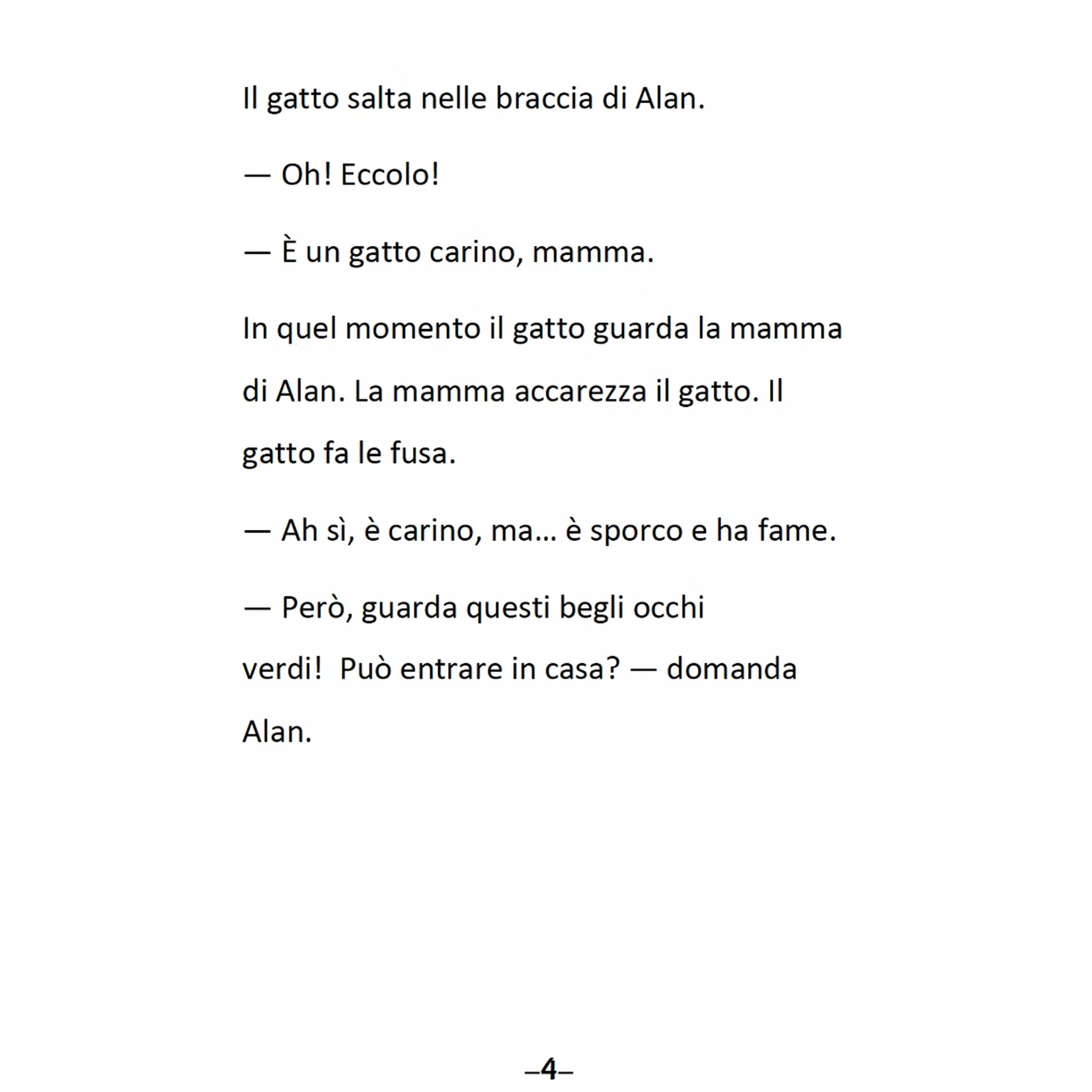 Il gatto salta nelle braccia di Alan.

— Oh! Eccolo!

— È un gatto carino, mamma.

In quel momento il gatto guarda la mamma di Alan. La mamma accarezza il gatto. Il gatto fa le fusa.

— Ah sì, è carino, ma... è sporco e ha fame.

— Però, guarda questi begli occhi verdi! Può entrare in casa? — domanda Alan.

–4–